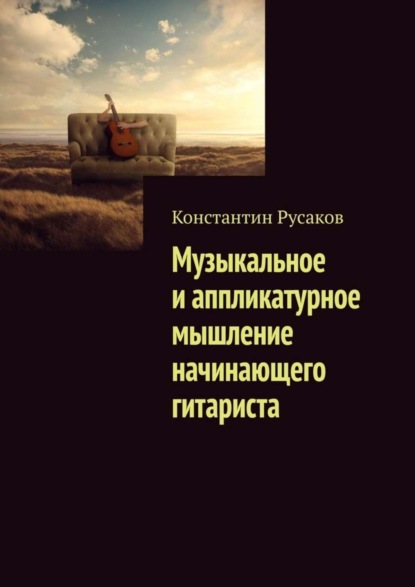 Константин Русаков

Музыкальное и аппликатурное мышление начинающего гитариста